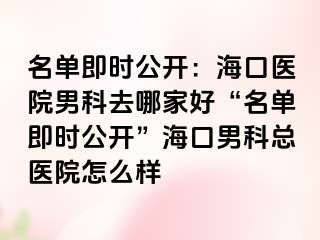 名单即时公开：海口医院男科去哪家好“名单即时公开”海口男科总医院怎么样